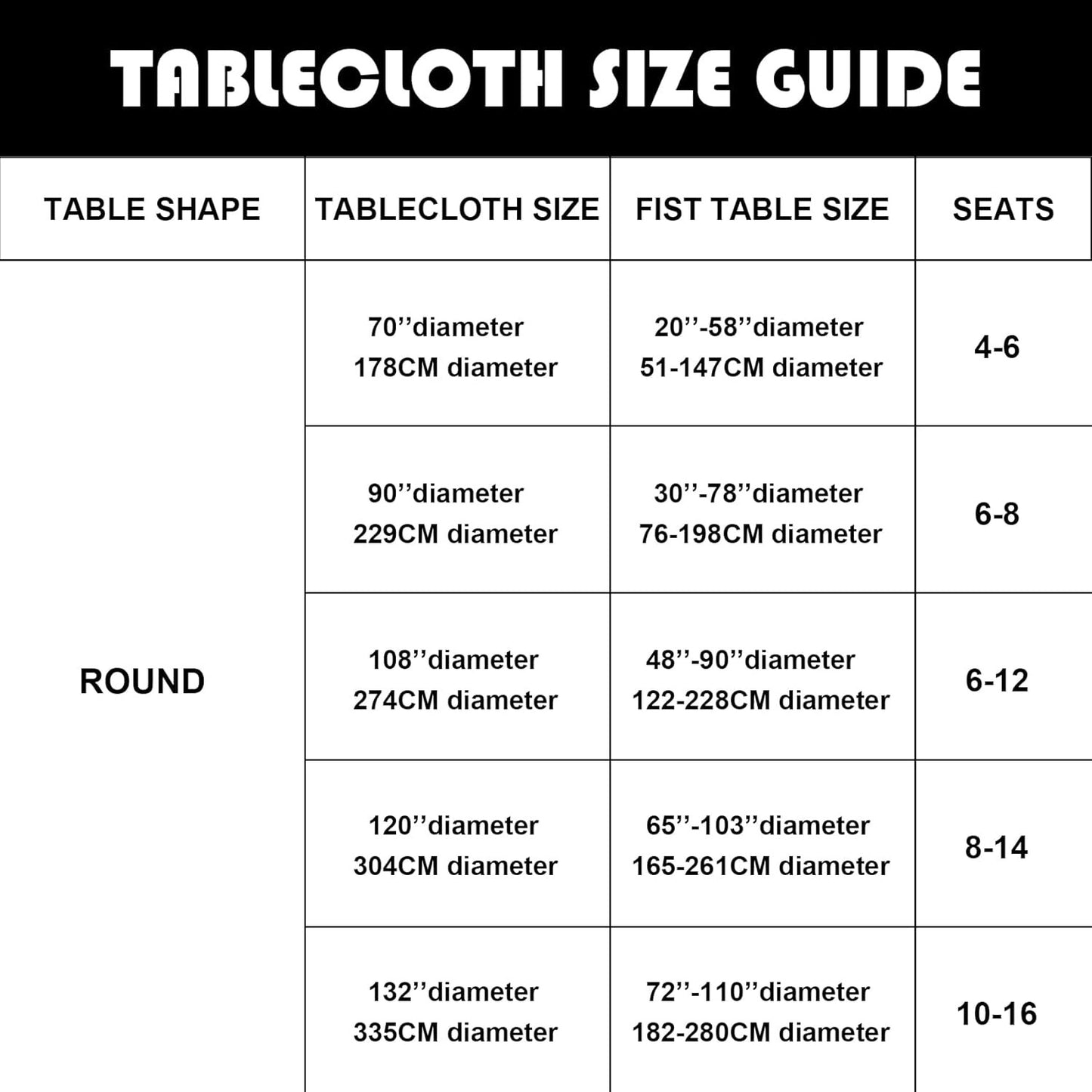 TABLECLOTH SIZE GUIDE

| TABLE SHAPE | TABLECLOTH SIZE | FIST TABLE SIZE | SEATS |
|---|---|---|---|
| ROUND | 70’’diameter 178CM diameter | 20’’-58’’diameter 51-147CM diameter | 4-6 |
| | 90’’diameter 229CM diameter | 30’’-78’’diameter 76-198CM diameter | 6-8 |
| | 108’’diameter 274CM diameter | 48’’-90’’diameter 122-228CM diameter | 6-12 |
| | 120’’diameter 304CM diameter | 65’’-103’’diameter 165-261CM diameter | 8-14 |
| | 132’’diameter 335CM diameter | 72’’-110’’diameter 182-280CM diameter | 10-16 |